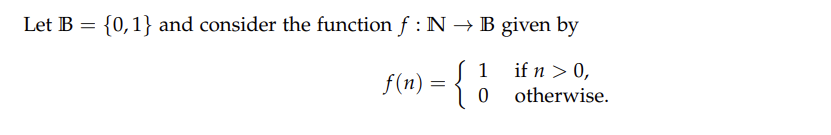 Let $\mathbb{B} = \{0, 1\}$ and consider the function $f : \mathbb{N} \to \mathbb{B}$ given by

$$f(n) = \begin{cases} 1 & \text{if } n > 0, \\ 0 & \text{otherwise.} \end{cases}$$